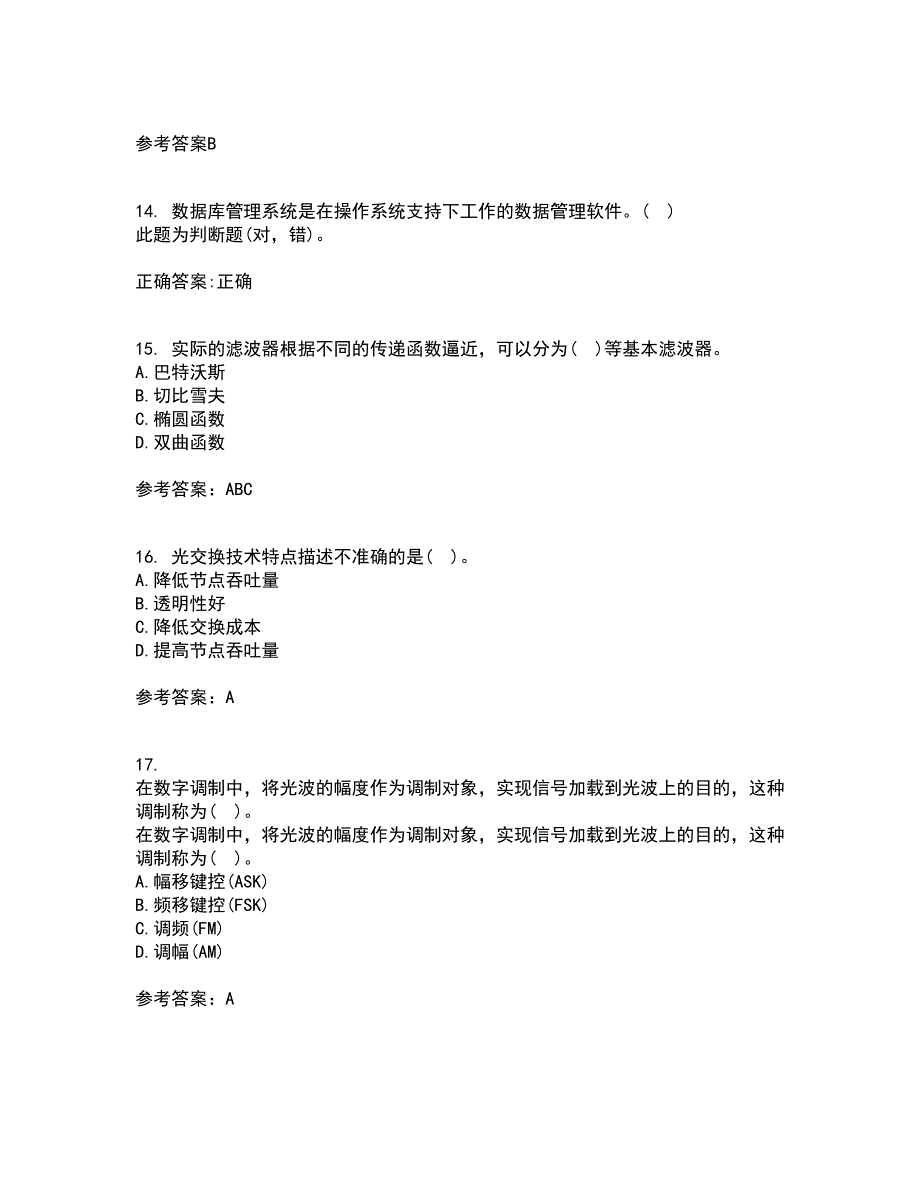 参考答案B

14. 数据库管理系统是在操作系统支持下工作的数据管理软件。( )
此题为判断题(对，错)。

正确答案:正确

15. 实际的滤波器根据不同的传递函数逼近，可以分为( )等基本滤波器。
A.巴特沃斯
B.切比雪夫
C.椭圆函数
D.双曲函数

参考答案：ABC

16. 光交换技术特点描述不准确的是( )。
A.降低节点吞吐量
B.透明性好
C.降低交换成本
D.提高节点吞吐量

参考答案：A

17.
在数字调制中，将光波的幅度作为调制对象，实现信号加载到光波上的目的，这种调制称为( )。
在数字调制中，将光波的幅度作为调制对象，实现信号加载到光波上的目的，这种调制称为( )。
A.幅移键控(ASK)
B.频移键控(FSK)
C.调频(FM)
D.调幅(AM)

参考答案：A